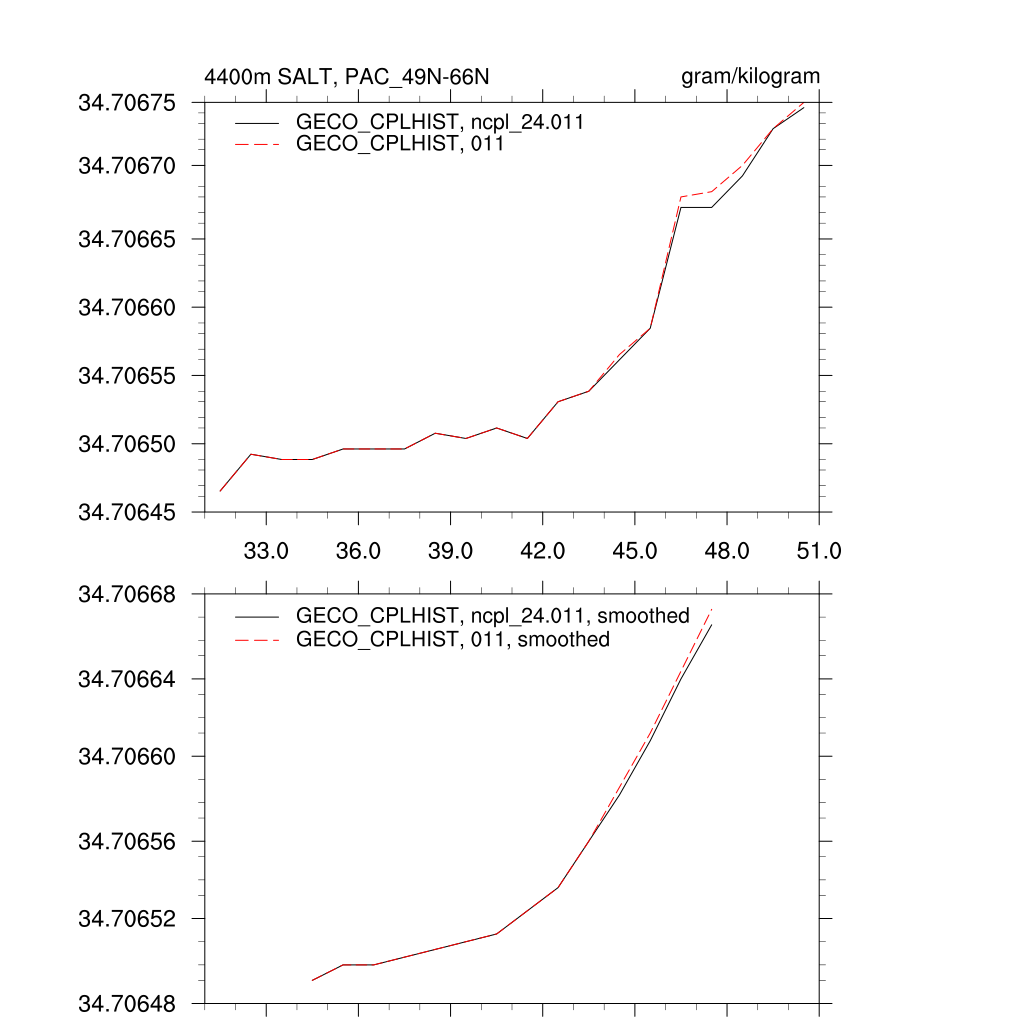 4400m SALT, PAC_49N-66N

gram/kilogram

GECO_CPLHIST, ncpl_24.011
GECO_CPLHIST, 011

34.70675
34.70670
34.70665
34.70660
34.70655
34.70650
34.70645

33.0
36.0
39.0
42.0
45.0
48.0
51.0

GECO_CPLHIST, ncpl_24.011, smoothed
GECO_CPLHIST, 011, smoothed

34.70668
34.70664
34.70660
34.70656
34.70652
34.70648